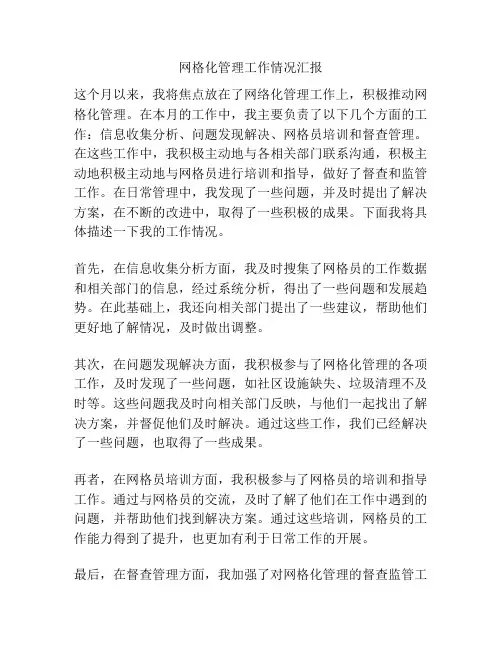 网格化管理工作情况汇报

这个月以来，我将焦点放在了网络化管理工作上，积极推动网格化管理。在本月的工作中，我主要负责了以下几个方面的工作：信息收集分析、问题发现解决、网格员培训和督查管理。在这些工作中，我积极主动地与各相关部门联系沟通，积极主动地积极主动地与网格员进行培训和指导，做好了督查和监管工作。在日常管理中，我发现了一些问题，并及时提出了解决方案，在不断的改进中，取得了一些积极的成果。下面我将具体描述一下我的工作情况。

首先，在信息收集分析方面，我及时搜集了网格员的工作数据和相关部门的信息，经过系统分析，得出了一些问题和发展趋势。在此基础上，我还向相关部门提出了一些建议，帮助他们更好地了解情况，及时做出调整。

其次，在问题发现解决方面，我积极参与了网格化管理的各项工作，及时发现了一些问题，如社区设施缺失、垃圾清理不及时等。这些问题我及时向相关部门反映，与他们一起找出了解决方案，并督促他们及时解决。通过这些工作，我们已经解决了一些问题，也取得了一些成果。

再者，在网格员培训方面，我积极参与了网格员的培训和指导工作。通过与网格员的交流，及时了解了他们在工作中遇到的问题，并帮助他们找到解决方案。通过这些培训，网格员的工作能力得到了提升，也更加有利于日常工作的开展。

最后，在督查管理方面，我加强了对网格化管理的督查监管工